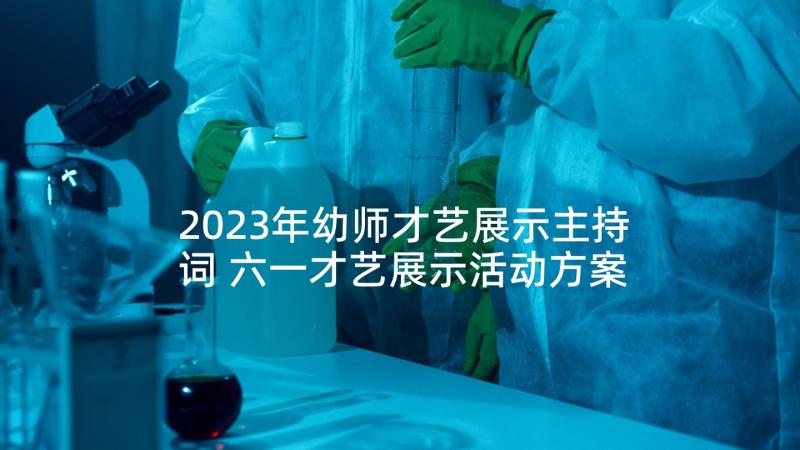 2023年幼师才艺展示主持词 六一才艺展示活动方案